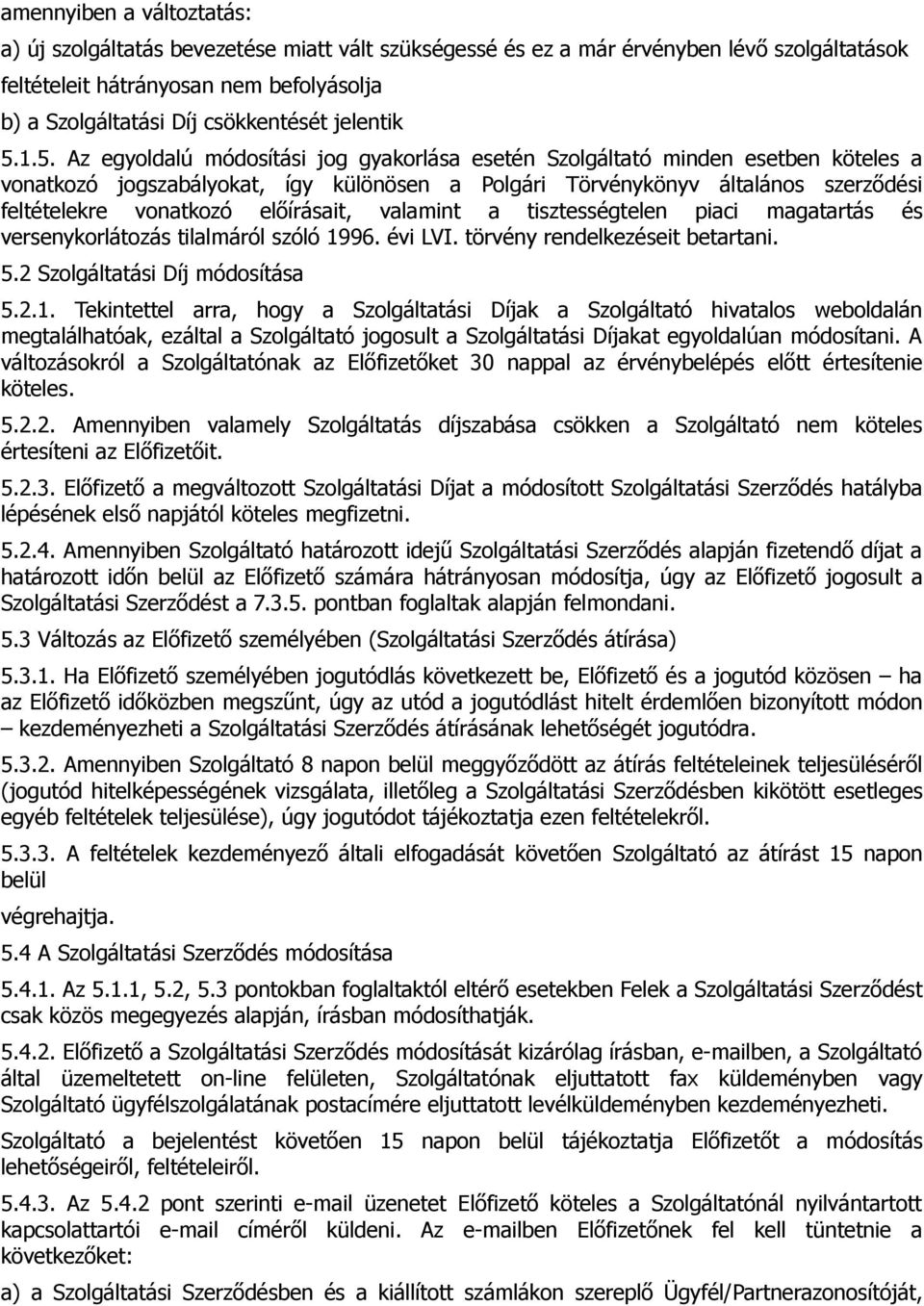 amennyiben a változtatás:

a) új szolgáltatás bevezetése miatt vált szükségessé és ez a már érvényben lévő szolgáltatások feltételeit hátrányosan nem befolyásolja

b) a Szolgáltatási Díj csökkentését jelentik

5.1.5. Az egyoldalú módosítási jog gyakorlása esetén Szolgáltató minden esetben köteles a vonatkozó jogszabályokat, így különösen a Polgári Törvénykönyv általános szerződési feltételekre vonatkozó előírásait, valamint a tisztességtelen piaci magatartás és versenykorlátozás tilalmáról szóló 1996. évi LVI. törvény rendelkezéseit betartani.

5.2 Szolgáltatási Díj módosítása

5.2.1. Tekintettel arra, hogy a Szolgáltatási Díjak a Szolgáltató hivatalos weboldalán megtalálhatóak, ezáltal a Szolgáltató jogosult a Szolgáltatási Díjakat egyoldalúan módosítani. A változásokról a Szolgáltatónak az Előfizetőket 30 nappal az érvénybelépés előtt értesítenie köteles.

5.2.2. Amennyiben valamely Szolgáltatás díjszabása csökken a Szolgáltató nem köteles értesíteni az Előfizetőit.

5.2.3. Előfizető a megváltozott Szolgáltatási Díjat a módosított Szolgáltatási Szerződés hatályba lépésének első napjától köteles megfizetni.

5.2.4. Amennyiben Szolgáltató határozott idejű Szolgáltatási Szerződés alapján fizetendő díjat a határozott időn belül az Előfizető számára hátrányosan módosítja, úgy az Előfizető jogosult a Szolgáltatási Szerződést a 7.3.5. pontban foglaltak alapján felmondani.

5.3 Változás az Előfizető személyében (Szolgáltatási Szerződés átírása)

5.3.1. Ha Előfizető személyében jogutódlás következett be, Előfizető és a jogutód közösen – ha az Előfizető időközben megszűnt, úgy az utód a jogutódlást hitelt érdemlően bizonyított módon – kezdeményezheti a Szolgáltatási Szerződés átírásának lehetőségét jogutódra.

5.3.2. Amennyiben Szolgáltató 8 napon belül meggyőződött az átírás feltételeinek teljesüléséről (jogutód hitelképességének vizsgálata, illetőleg a Szolgáltatási Szerződésben kikötött esetleges egyéb feltételek teljesülése), úgy jogutódot tájékoztatja ezen feltételekről.

5.3.3. A feltételek kezdeményező általi elfogadását követően Szolgáltató az átírást 15 napon belül

végrehajtja.

5.4 A Szolgáltatási Szerződés módosítása

5.4.1. Az 5.1.1, 5.2, 5.3 pontokban foglaltaktól eltérő esetekben Felek a Szolgáltatási Szerződést csak közös megegyezés alapján, írásban módosíthatják.

5.4.2. Előfizető a Szolgáltatási Szerződés módosítását kizárólag írásban, e-mailben, a Szolgáltató által üzemeltetett on-line felületen, Szolgáltatónak eljuttatott fax küldeményben vagy Szolgáltató ügyfélszolgálatának postacímére eljuttatott levélküldeményben kezdeményezheti.

Szolgáltató a bejelentést követően 15 napon belül tájékoztatja Előfizetőt a módosítás lehetőségeiről, feltételeiről.

5.4.3. Az 5.4.2 pont szerinti e-mail üzenetet Előfizető köteles a Szolgáltatónál nyilvántartott kapcsolattartói e-mail címéről küldeni. Az e-mailben Előfizetőnek fel kell tüntetnie a következőket:

a) a Szolgáltatási Szerződésben és a kiállított számlákon szereplő Ügyfél/Partnerazonosítóját,